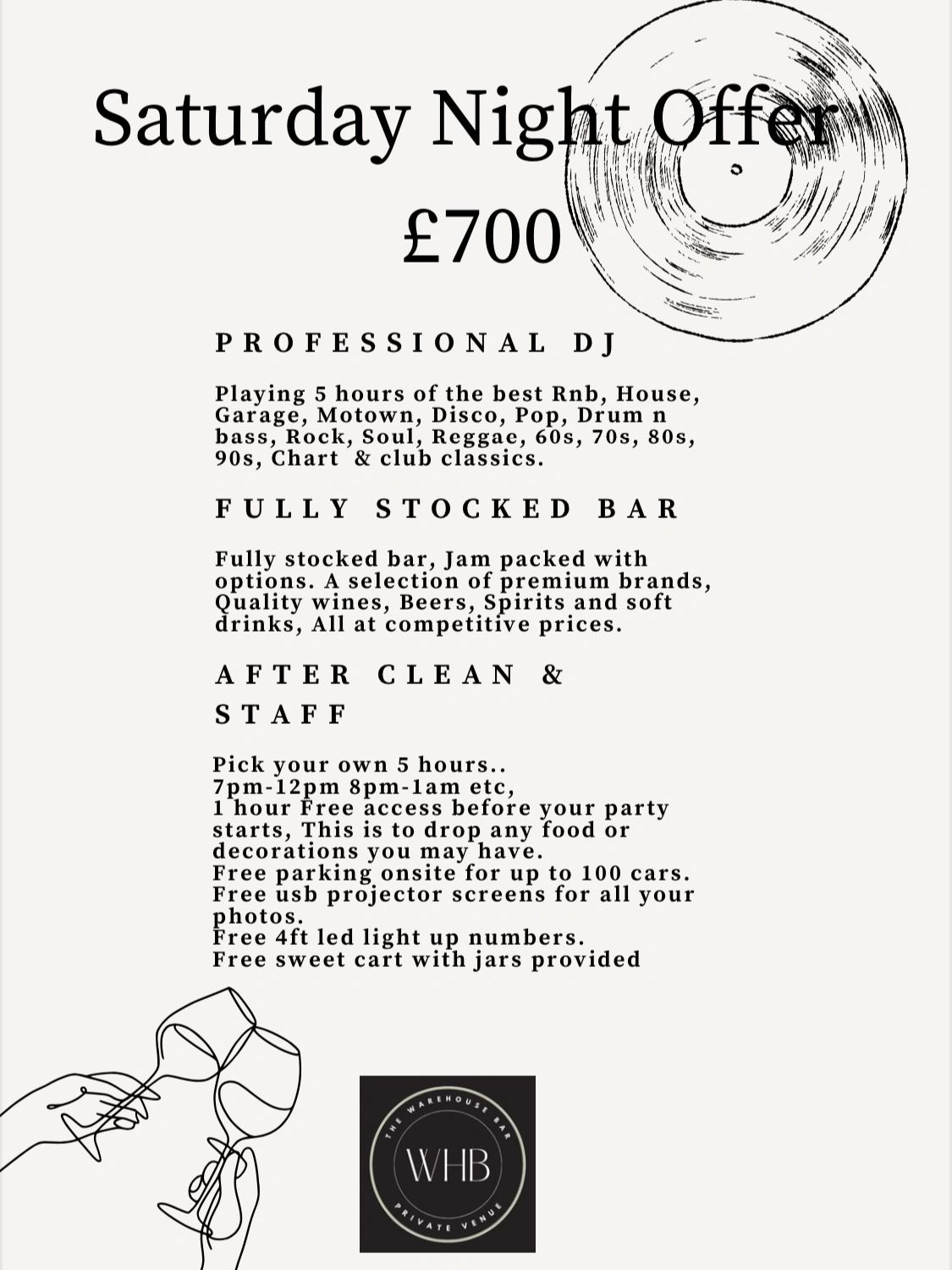 Saturday Night Offer
£700

PROFESSIONAL DJ

Playing 5 hours of the best Rnb, House, Garage, Motown, Disco, Pop, Drum n bass, Rock, Soul, Reggae, 60s, 70s, 80s, 90s, Chart & club classics.

FULLY STOCKED BAR

Fully stocked bar, Jam packed with options. A selection of premium brands, Quality wines, Beers, Spirits and soft drinks, All at competitive prices.

AFTER CLEAN & STAFF

Pick your own 5 hours..
7pm-12pm 8pm-1am etc,
1 hour Free access before your party starts, This is to drop any food or decorations you may have.
Free parking onsite for up to 100 cars.
Free usb projector screens for all your photos.
Free 4ft led light up numbers.
Free sweet cart with jars provided

THE WAREHOUSE BAR
WHB
PRIVATE VENUE